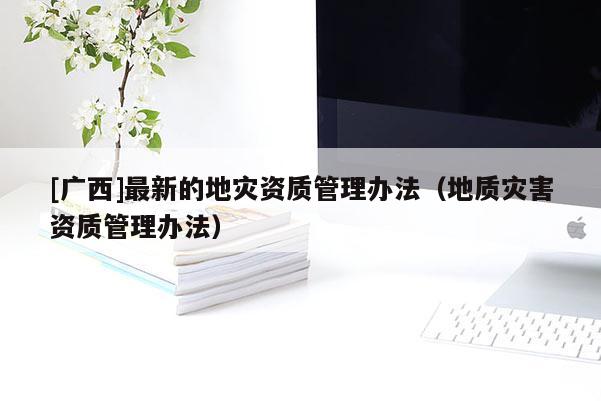 [广西]最新的地灾资质管理办法（地质灾害资质管理办法）